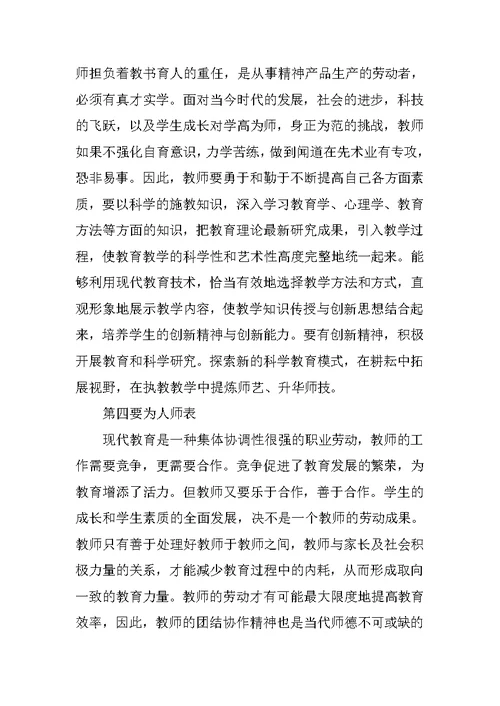 师担负着教书育人的重任，是从事精神产品生产的劳动者，必须有真才实学。面对当今时代的发展，社会的进步，科技的飞跃，以及学生成长对学高为师，身正为范的挑战，教师如果不强化自育意识，力学苦练，做到闻道在先术业有专攻，恐非易事。因此，教师要勇于和勤于不断提高自己各方面素质，要以科学的施教知识，深入学习教育学、心理学、教育方法等方面的知识，把教育理论最新研究成果，引入教学过程，使教育教学的科学性和艺术性高度完整地统一起来。能够利用现代教育技术，恰当有效地选择教学方法和方式，直观形象地展示教学内容，使教学知识传授与创新思想结合起来，培养学生的创新精神与创新能力。要有创新精神，积极开展教育和科学研究。探索新的科学教育模式，在耕耘中拓展视野，在执教教学中提炼师艺、升华师技。

第四要为人师表

现代教育是一种集体协调性很强的职业劳动，教师的工作需要竞争，更需要合作。竞争促进了教育发展的繁荣，为教育增添了活力。但教师又要乐于合作，善于合作。学生的成长和学生素质的全面发展，决不是一个教师的劳动成果。教师只有善于处理好教师于教师之间，教师与家长及社会积极力量的关系，才能减少教育过程中的内耗，从而形成取向一致的教育力量。教师的劳动才有可能最大限度地提高教育效率，因此，教师的团结协作精神也是当代师德不可或缺的